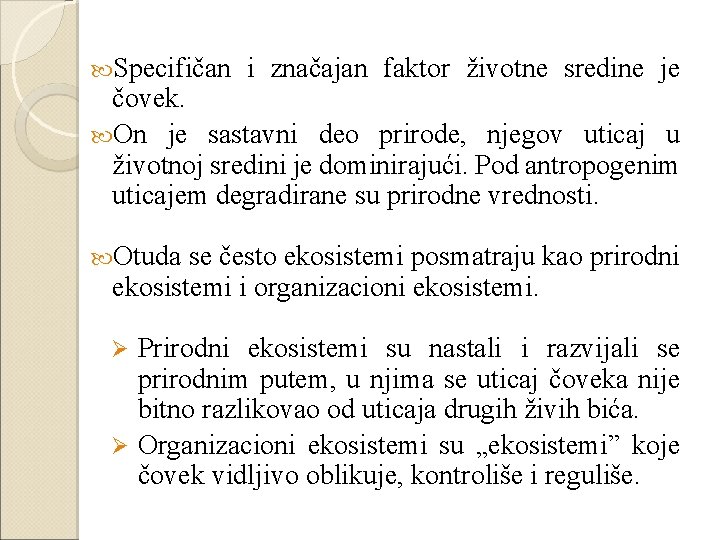 Specifičan i značajan faktor životne sredine je čovek.

On je sastavni deo prirode, njegov uticaj u životnoj sredini je dominirajući. Pod antropogenim uticajem degradirane su prirodne vrednosti.

Otuda se često ekosistemi posmatraju kao prirodni ekosistemi i organizacioni ekosistemi.

➢ Prirodni ekosistemi su nastali i razvijali se prirodnim putem, u njima se uticaj čoveka nije bitno razlikovao od uticaja drugih živih bića.

➢ Organizacioni ekosistemi su „ekosistemi” koje čovek vidljivo oblikuje, kontroliše i reguliše.